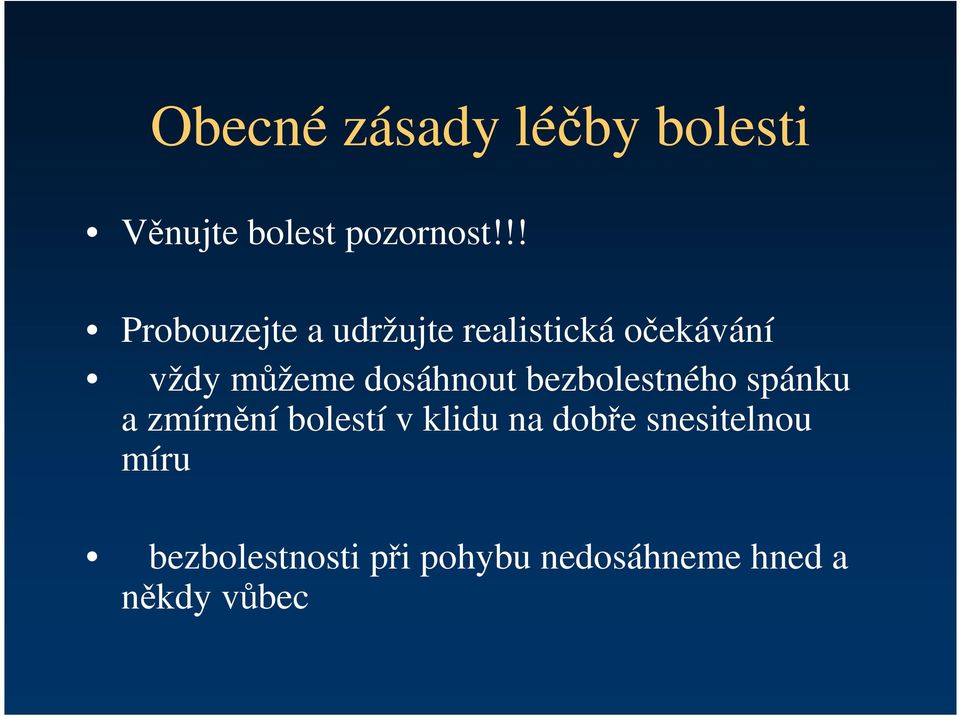 Obecné zásady léčby bolesti

• Věnujte bolest pozornost!!!

• Probouzejte a udržujte realistická očekávání

• vždy můžeme dosáhnout bezbolestného spánku a zmírnění bolestí v klidu na dobře snesitelnou míru

• bezbolestnosti při pohybu nedosáhneme hned a někdy vůbec